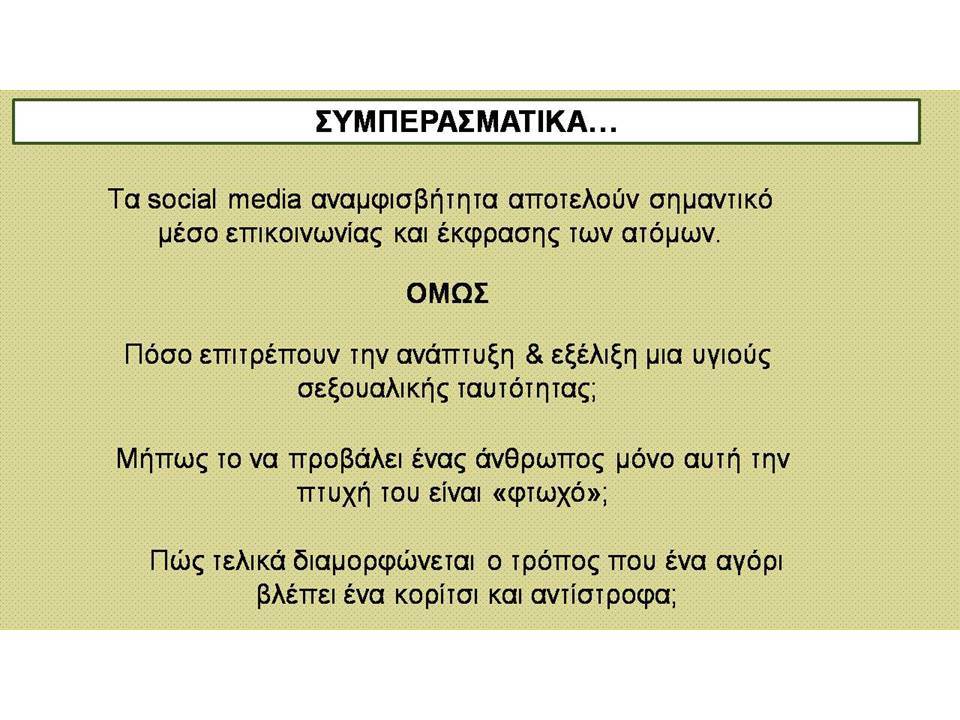 ΣΥΜΠΕΡΑΣΜΑΤΙΚΑ…

Τα social media αναμφισβήτητα αποτελούν σημαντικό μέσο επικοινωνίας και έκφρασης των ατόμων.

ΟΜΩΣ

Πόσο επιτρέπουν την ανάπτυξη & εξέλιξη μια υγιούς σεξουαλικής ταυτότητας;

Μήπως το να προβάλει ένας άνθρωπος μόνο αυτή την πτυχή του είναι «φτωχό»;

Πώς τελικά διαμορφώνεται ο τρόπος που ένα αγόρι βλέπει ένα κορίτσι και αντίστροφα;